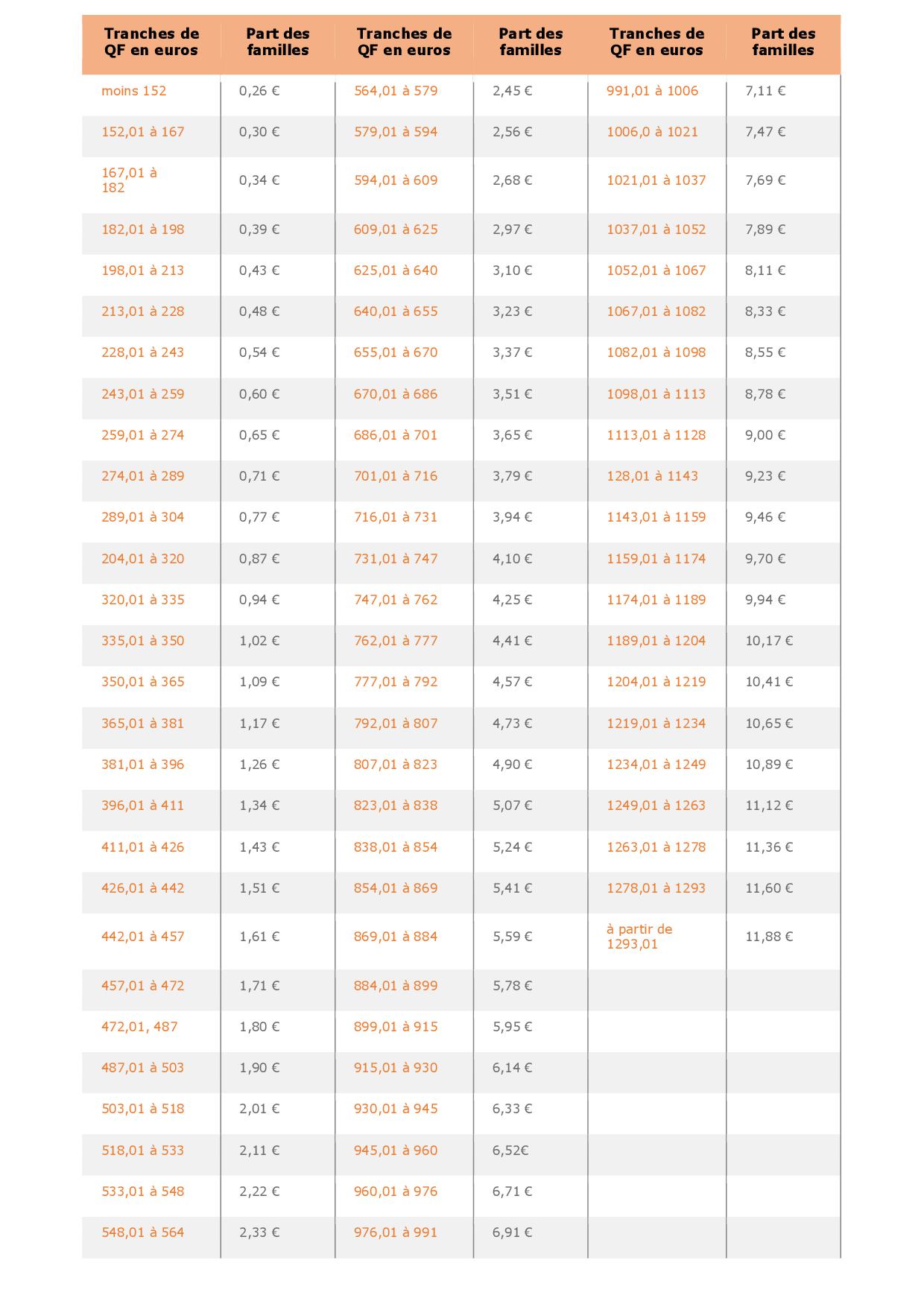 | Tranches de QF en euros | Part des familles | Tranches de QF en euros | Part des familles | Tranches de QF en euros | Part des familles |
|---|---|---|---|---|---|
| moins 152 | 0,26 € | 564,01 à 579 | 2,45 € | 991,01 à 1006 | 7,11 € |
| 152,01 à 167 | 0,30 € | 579,01 à 594 | 2,56 € | 1006,0 à 1021 | 7,47 € |
| 167,01 à 182 | 0,34 € | 594,01 à 609 | 2,68 € | 1021,01 à 1037 | 7,69 € |
| 182,01 à 198 | 0,39 € | 609,01 à 625 | 2,97 € | 1037,01 à 1052 | 7,89 € |
| 198,01 à 213 | 0,43 € | 625,01 à 640 | 3,10 € | 1052,01 à 1067 | 8,11 € |
| 213,01 à 228 | 0,48 € | 640,01 à 655 | 3,23 € | 1067,01 à 1082 | 8,33 € |
| 228,01 à 243 | 0,54 € | 655,01 à 670 | 3,37 € | 1082,01 à 1098 | 8,55 € |
| 243,01 à 259 | 0,60 € | 670,01 à 686 | 3,51 € | 1098,01 à 1113 | 8,78 € |
| 259,01 à 274 | 0,65 € | 686,01 à 701 | 3,65 € | 1113,01 à 1128 | 9,00 € |
| 274,01 à 289 | 0,71 € | 701,01 à 716 | 3,79 € | 128,01 à 1143 | 9,23 € |
| 289,01 à 304 | 0,77 € | 716,01 à 731 | 3,94 € | 1143,01 à 1159 | 9,46 € |
| 204,01 à 320 | 0,87 € | 731,01 à 747 | 4,10 € | 1159,01 à 1174 | 9,70 € |
| 320,01 à 335 | 0,94 € | 747,01 à 762 | 4,25 € | 1174,01 à 1189 | 9,94 € |
| 335,01 à 350 | 1,02 € | 762,01 à 777 | 4,41 € | 1189,01 à 1204 | 10,17 € |
| 350,01 à 365 | 1,09 € | 777,01 à 792 | 4,57 € | 1204,01 à 1219 | 10,41 € |
| 365,01 à 381 | 1,17 € | 792,01 à 807 | 4,73 € | 1219,01 à 1234 | 10,65 € |
| 381,01 à 396 | 1,26 € | 807,01 à 823 | 4,90 € | 1234,01 à 1249 | 10,89 € |
| 396,01 à 411 | 1,34 € | 823,01 à 838 | 5,07 € | 1249,01 à 1263 | 11,12 € |
| 411,01 à 426 | 1,43 € | 838,01 à 854 | 5,24 € | 1263,01 à 1278 | 11,36 € |
| 426,01 à 442 | 1,51 € | 854,01 à 869 | 5,41 € | 1278,01 à 1293 | 11,60 € |
| 442,01 à 457 | 1,61 € | 869,01 à 884 | 5,59 € | à partir de 1293,01 | 11,88 € |
| 457,01 à 472 | 1,71 € | 884,01 à 899 | 5,78 € | | |
| 472,01, 487 | 1,80 € | 899,01 à 915 | 5,95 € | | |
| 487,01 à 503 | 1,90 € | 915,01 à 930 | 6,14 € | | |
| 503,01 à 518 | 2,01 € | 930,01 à 945 | 6,33 € | | |
| 518,01 à 533 | 2,11 € | 945,01 à 960 | 6,52€ | | |
| 533,01 à 548 | 2,22 € | 960,01 à 976 | 6,71 € | | |
| 548,01 à 564 | 2,33 € | 976,01 à 991 | 6,91 € | | |